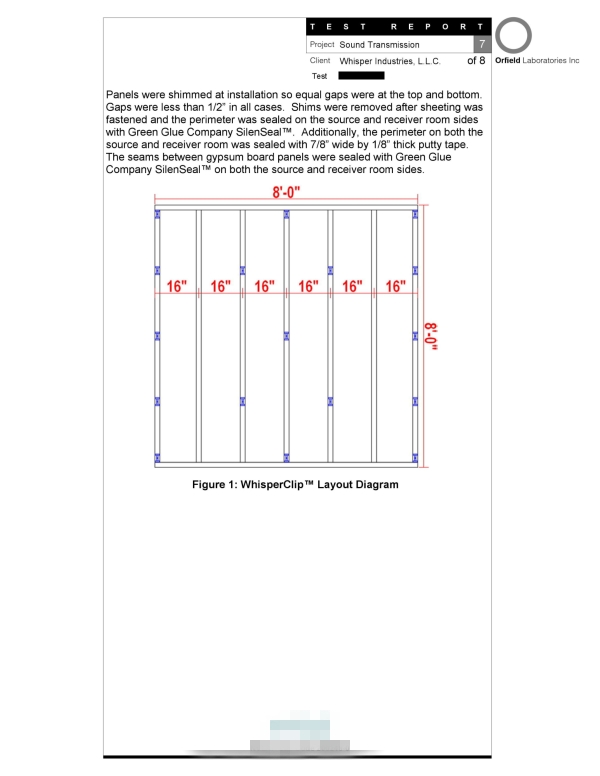 TEST REPORT

Project Sound Transmission 7

Client Whisper Industries, L.L.C. of 8

Test

Orfield Laboratories Inc

Panels were shimmed at installation so equal gaps were at the top and bottom. Gaps were less than 1/2" in all cases. Shims were removed after sheeting was fastened and the perimeter was sealed on the source and receiver room sides with Green Glue Company SilenSeal™. Additionally, the perimeter on both the source and receiver room was sealed with 7/8" wide by 1/8" thick putty tape. The seams between gypsum board panels were sealed with Green Glue Company SilenSeal™ on both the source and receiver room sides.

8'-0"

16" 16" 16" 16" 16" 16"

8'-0"

Figure 1: WhisperClip™ Layout Diagram